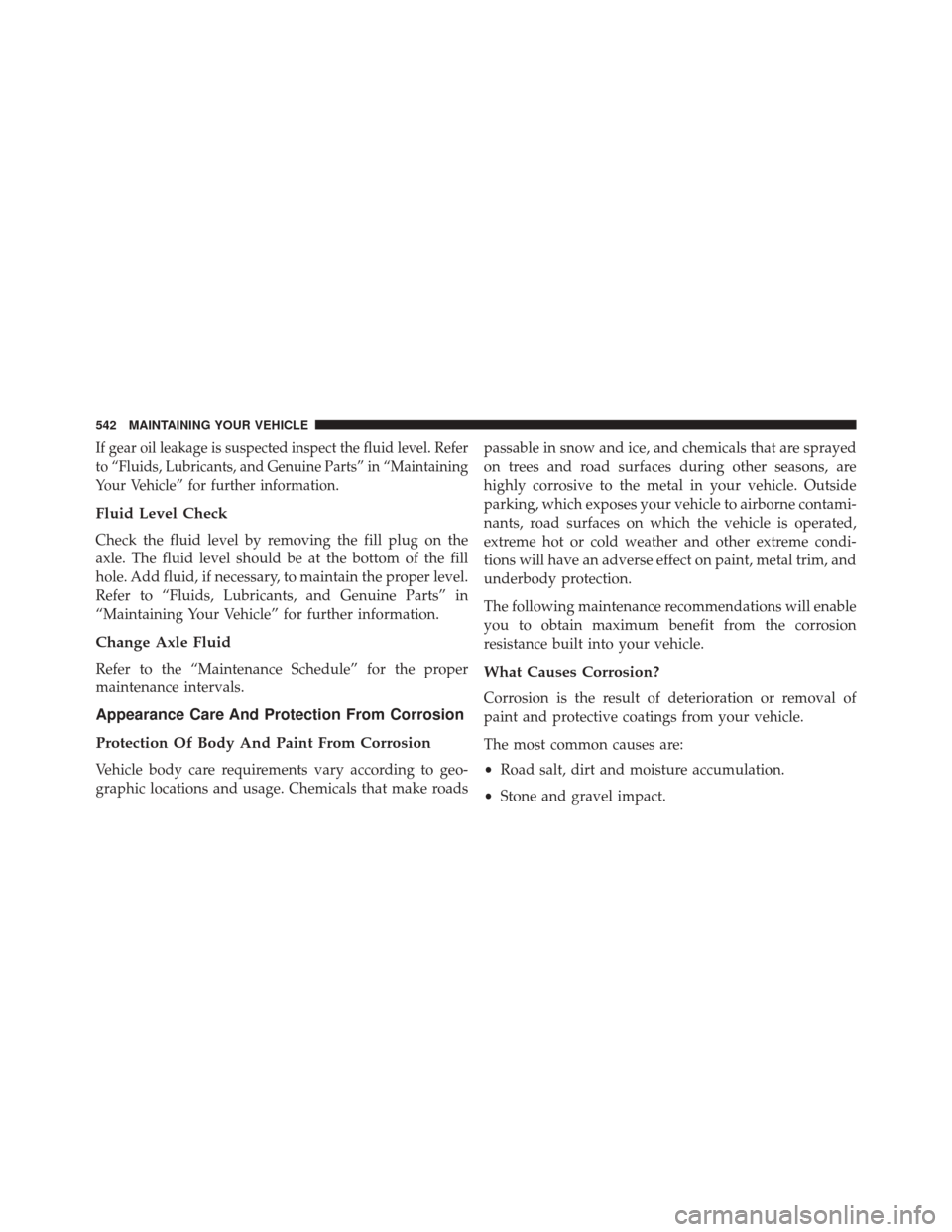 542 MAINTAINING YOUR VEHICLE

If gear oil leakage is suspected inspect the fluid level. Refer to “Fluids, Lubricants, and Genuine Parts” in “Maintaining Your Vehicle” for further information.

Fluid Level Check

Check the fluid level by removing the fill plug on the axle. The fluid level should be at the bottom of the fill hole. Add fluid, if necessary, to maintain the proper level. Refer to “Fluids, Lubricants, and Genuine Parts” in “Maintaining Your Vehicle” for further information.

Change Axle Fluid

Refer to the “Maintenance Schedule” for the proper maintenance intervals.

Appearance Care And Protection From Corrosion

Protection Of Body And Paint From Corrosion

Vehicle body care requirements vary according to geographic locations and usage. Chemicals that make roads passable in snow and ice, and chemicals that are sprayed on trees and road surfaces during other seasons, are highly corrosive to the metal in your vehicle. Outside parking, which exposes your vehicle to airborne contaminants, road surfaces on which the vehicle is operated, extreme hot or cold weather and other extreme conditions will have an adverse effect on paint, metal trim, and underbody protection.

The following maintenance recommendations will enable you to obtain maximum benefit from the corrosion resistance built into your vehicle.

What Causes Corrosion?

Corrosion is the result of deterioration or removal of paint and protective coatings from your vehicle.

The most common causes are:

• Road salt, dirt and moisture accumulation.

• Stone and gravel impact.

carmanualsonline.info